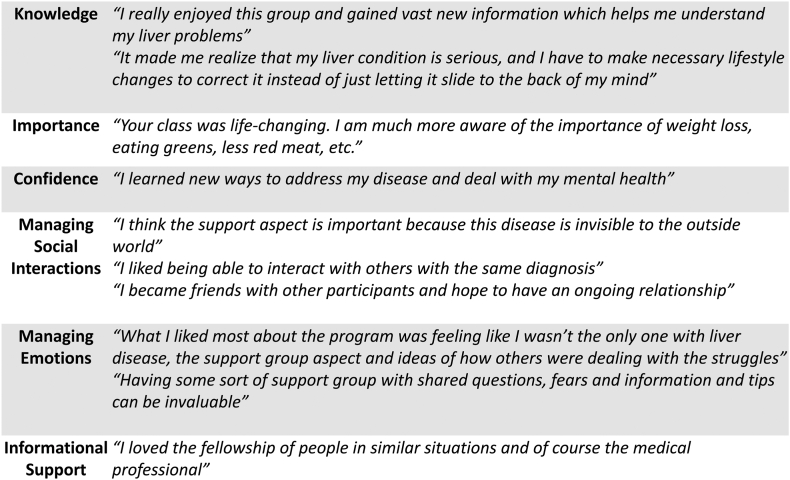 | | |
|---|---|
| Knowledge | “I really enjoyed this group and gained vast new information which helps me understand my liver problems” “It made me realize that my liver condition is serious, and I have to make necessary lifestyle changes to correct it instead of just letting it slide to the back of my mind” |
| Importance | “Your class was life-changing. I am much more aware of the importance of weight loss, eating greens, less red meat, etc.” |
| Confidence | “I learned new ways to address my disease and deal with my mental health” |
| Managing Social Interactions | “I think the support aspect is important because this disease is invisible to the outside world” “I liked being able to interact with others with the same diagnosis” “I became friends with other participants and hope to have an ongoing relationship” |
| Managing Emotions | “What I liked most about the program was feeling like I wasn’t the only one with liver disease, the support group aspect and ideas of how others were dealing with the struggles” “Having some sort of support group with shared questions, fears and information and tips can be invaluable” |
| Informational Support | “I loved the fellowship of people in similar situations and of course the medical professional” |